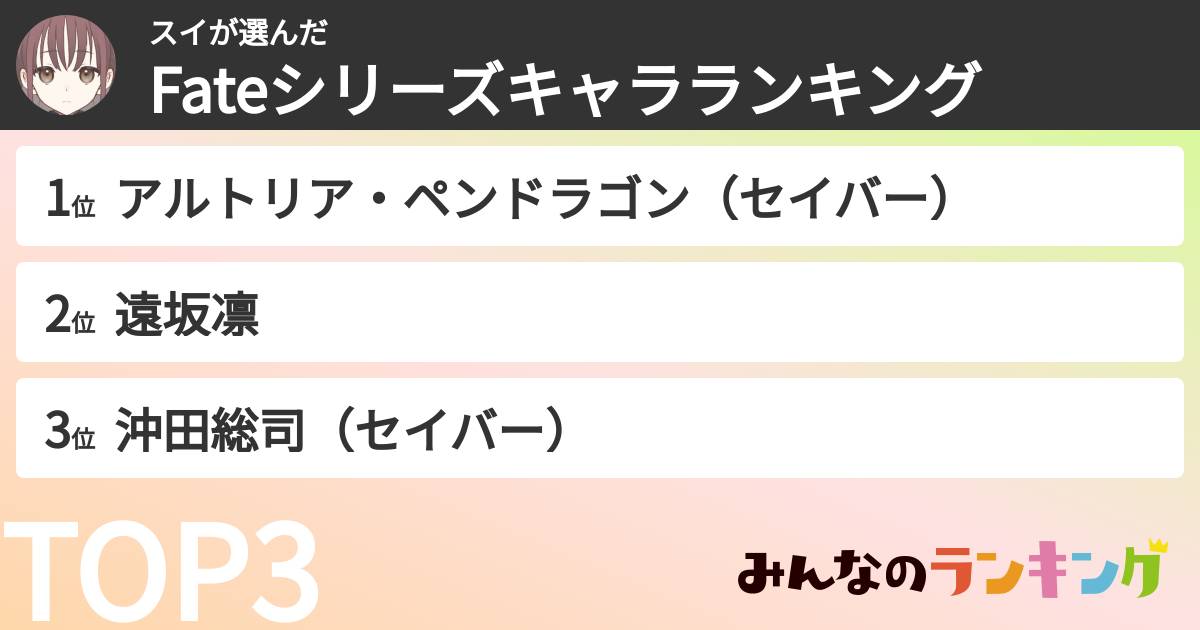 スイが選んだ
Fateシリーズキャラランキング

1位 アルトリア・ペンドラゴン（セイバー）

2位 遠坂凛

3位 沖田総司（セイバー）

TOP3

みんなのランキング